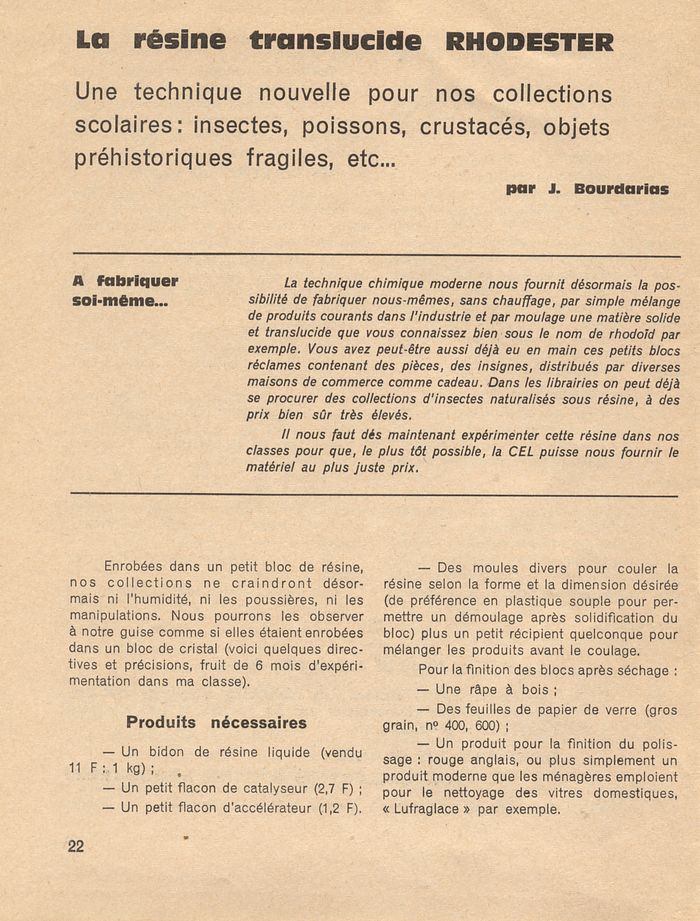 La résine translucide RHODESTER

Une technique nouvelle pour nos collections scolaires : insectes, poissons, crustacés, objets préhistoriques fragiles, etc...

par J. Bourdarias

A fabriquer soi-même...

La technique chimique moderne nous fournit désormais la possibilité de fabriquer nous-mêmes, sans chauffage, par simple mélange de produits courants dans l'industrie et par moulage une matière solide et translucide que vous connaissez bien sous le nom de rhodoïd par exemple. Vous avez peut-être aussi déjà eu en main ces petits blocs réclames contenant des pièces, des insignes, distribués par diverses maisons de commerce comme cadeau. Dans les librairies on peut déjà se procurer des collections d'insectes naturalisés sous résine, à des prix bien sûr très élevés.

Il nous faut dés maintenant expérimenter cette résine dans nos classes pour que, le plus tôt possible, la CEL puisse nous fournir le matériel au plus juste prix.

Enrobées dans un petit bloc de résine, nos collections ne craindront désormais ni l'humidité, ni les poussières, ni les manipulations. Nous pourrons les observer à notre guise comme si elles étaient enrobées dans un bloc de cristal (voici quelques directives et précisions, fruit de 6 mois d'expérimentation dans ma classe).

Produits nécessaires

— Un bidon de résine liquide (vendu 11 F : 1 kg) ;

— Un petit flacon de catalyseur (2,7 F) ;

— Un petit flacon d'accélérateur (1,2 F).

— Des moules divers pour couler la résine selon la forme et la dimension désirée (de préférence en plastique souple pour permettre un démoulage après solidification du bloc) plus un petit récipient quelconque pour mélanger les produits avant le coulage.

Pour la finition des blocs après séchage :

— Une râpe à bois ;

— Des feuilles de papier de verre (gros grain, nº 400, 600) ;

— Un produit pour la finition du polissage : rouge anglais, ou plus simplement un produit moderne que les ménagères emploient pour le nettoyage des vitres domestiques, « Lufraglace » par exemple.

22